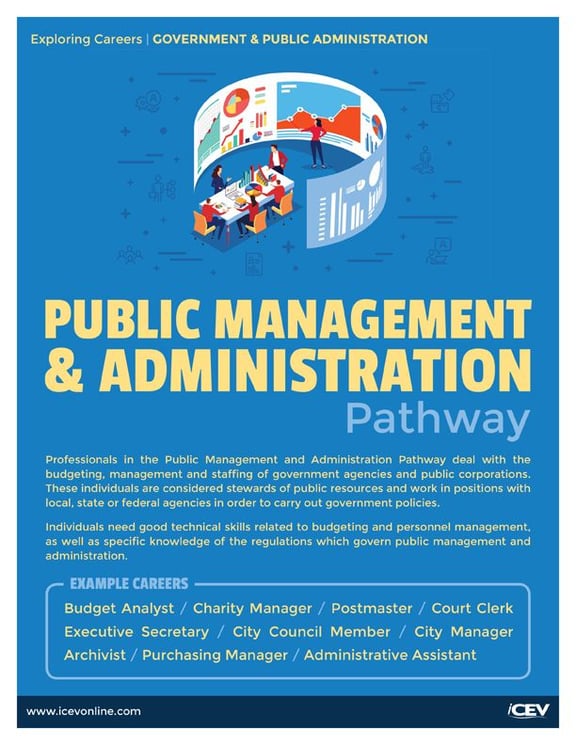 Exploring Careers | GOVERNMENT & PUBLIC ADMINISTRATION

PUBLIC MANAGEMENT & ADMINISTRATION

Pathway

Professionals in the Public Management and Administration Pathway deal with the budgeting, management and staffing of government agencies and public corporations. These individuals are considered stewards of public resources and work in positions with local, state or federal agencies in order to carry out government policies.

Individuals need good technical skills related to budgeting and personnel management, as well as specific knowledge of the regulations which govern public management and administration.

EXAMPLE CAREERS

Budget Analyst / Charity Manager / Postmaster / Court Clerk
Executive Secretary / City Council Member / City Manager
Archivist / Purchasing Manager / Administrative Assistant

www.icevonline.com

iCEV